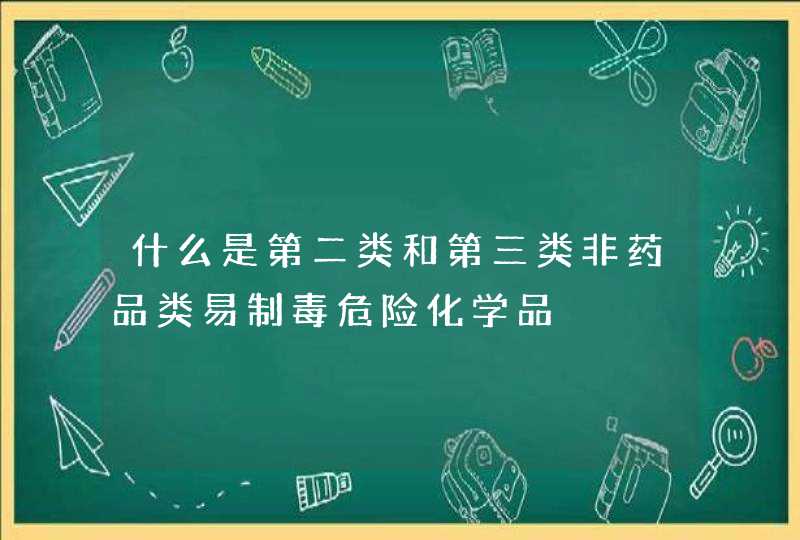 什么是第二类和第三类非药品类易制毒危险化学品